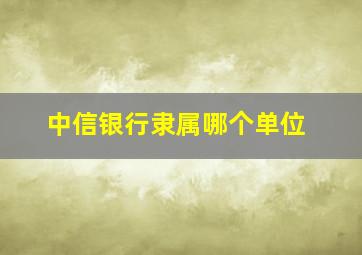 中信银行隶属哪个单位